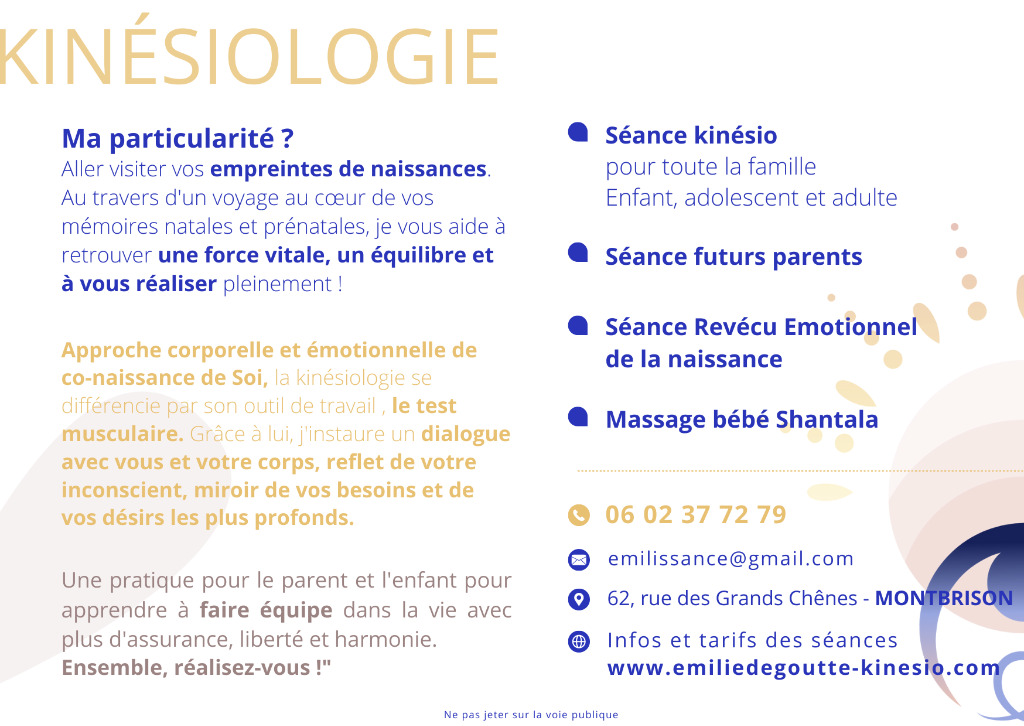 KINÉSIOLOGIE

Ma particularité ?
Aller visiter vos empreintes de naissances. Au travers d'un voyage au cœur de vos mémoires natales et prénatales, je vous aide à retrouver une force vitale, un équilibre et à vous réaliser pleinement !

Approche corporelle et émotionnelle de co-naissance de Soi, la kinésiologie se différencie par son outil de travail , le test musculaire. Grâce à lui, j'instaure un dialogue avec vous et votre corps, reflet de votre inconscient, miroir de vos besoins et de vos désirs les plus profonds.

Une pratique pour le parent et l'enfant pour apprendre à faire équipe dans la vie avec plus d'assurance, liberté et harmonie.
Ensemble, réalisez-vous !"

Séance kinésio
pour toute la famille
Enfant, adolescent et adulte

Séance futurs parents

Séance Revécu Emotionnel de la naissance

Massage bébé Shantala

06 02 37 72 79

emilissance@gmail.com

62, rue des Grands Chênes - MONTBRISON

Infos et tarifs des séances
www.emiliedegoutte-kinesio.com

Ne pas jeter sur la voie publique